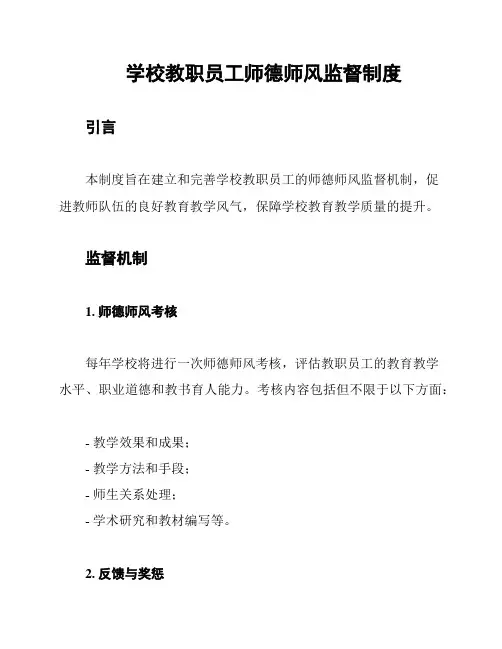 学校教职员工师德师风监督制度

引言

本制度旨在建立和完善学校教职员工的师德师风监督机制，促进教师队伍的良好教育教学风气，保障学校教育教学质量的提升。

监督机制

1. 师德师风考核

每年学校将进行一次师德师风考核，评估教职员工的教育教学水平、职业道德和教书育人能力。考核内容包括但不限于以下方面：

- 教学效果和成果；
- 教学方法和手段；
- 师生关系处理；
- 学术研究和教材编写等。

2. 反馈与奖惩